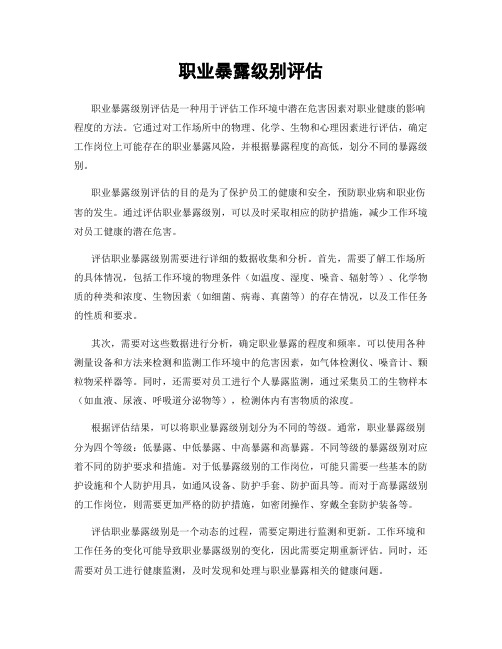 职业暴露级别评估

职业暴露级别评估是一种用于评估工作环境中潜在危害因素对职业健康的影响程度的方法。它通过对工作场所中的物理、化学、生物和心理因素进行评估，确定工作岗位上可能存在的职业暴露风险，并根据暴露程度的高低，划分不同的暴露级别。

职业暴露级别评估的目的是为了保护员工的健康和安全，预防职业病和职业伤害的发生。通过评估职业暴露级别，可以及时采取相应的防护措施，减少工作环境对员工健康的潜在危害。

评估职业暴露级别需要进行详细的数据收集和分析。首先，需要了解工作场所的具体情况，包括工作环境的物理条件（如温度、湿度、噪音、辐射等）、化学物质的种类和浓度、生物因素（如细菌、病毒、真菌等）的存在情况，以及工作任务的性质和要求。

其次，需要对这些数据进行分析，确定职业暴露的程度和频率。可以使用各种测量设备和方法来检测和监测工作环境中的危害因素，如气体检测仪、噪音计、颗粒物采样器等。同时，还需要对员工进行个人暴露监测，通过采集员工的生物样本（如血液、尿液、呼吸道分泌物等），检测体内有害物质的浓度。

根据评估结果，可以将职业暴露级别划分为不同的等级。通常，职业暴露级别分为四个等级：低暴露、中低暴露、中高暴露和高暴露。不同等级的暴露级别对应着不同的防护要求和措施。对于低暴露级别的工作岗位，可能只需要一些基本的防护设施和个人防护用具，如通风设备、防护手套、防护面具等。而对于高暴露级别的工作岗位，则需要更加严格的防护措施，如密闭操作、穿戴全套防护装备等。

评估职业暴露级别是一个动态的过程，需要定期进行监测和更新。工作环境和工作任务的变化可能导致职业暴露级别的变化，因此需要定期重新评估。同时，还需要对员工进行健康监测，及时发现和处理与职业暴露相关的健康问题。